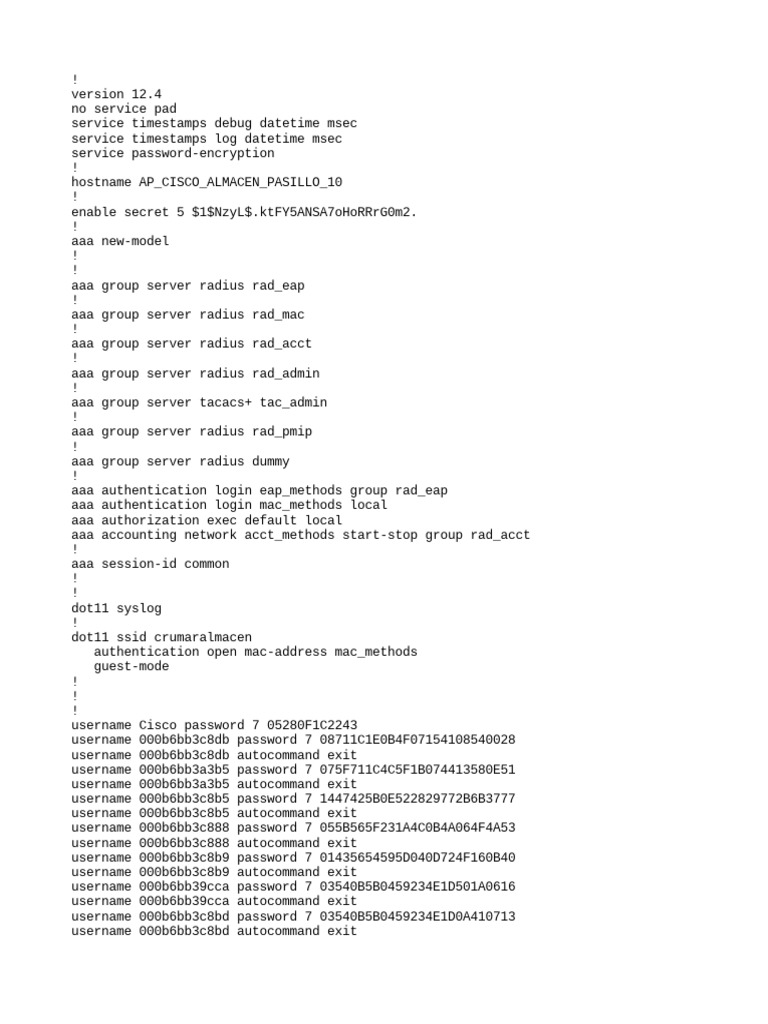 !
version 12.4
no service pad
service timestamps debug datetime msec
service timestamps log datetime msec
service password-encryption
!
hostname AP_CISCO_ALMACEN_PASILLO_10
!
enable secret 5 $1$NzyL$.ktFY5ANSA7oHoRRrG0m2.
!
aaa new-model
!
!
aaa group server radius rad_eap
!
aaa group server radius rad_mac
!
aaa group server radius rad_acct
!
aaa group server radius rad_admin
!
aaa group server tacacs+ tac_admin
!
aaa group server radius rad_pmip
!
aaa group server radius dummy
!
aaa authentication login eap_methods group rad_eap
aaa authentication login mac_methods local
aaa authorization exec default local
aaa accounting network acct_methods start-stop group rad_acct
!
aaa session-id common
!
!
dot11 syslog
!
dot11 ssid crumaralmacen
   authentication open mac-address mac_methods
   guest-mode
!
!
!
username Cisco password 7 05280F1C2243
username 000b6bb3c8db password 7 08711C1E0B4F07154108540028
username 000b6bb3c8db autocommand exit
username 000b6bb3a3b5 password 7 075F711C4C5F1B074413580E51
username 000b6bb3a3b5 autocommand exit
username 000b6bb3c8b5 password 7 1447425B0E522829772B6B3777
username 000b6bb3c8b5 autocommand exit
username 000b6bb3c888 password 7 055B565F231A4C0B4A064F4A53
username 000b6bb3c888 autocommand exit
username 000b6bb3c8b9 password 7 01435654595D040D724F160B40
username 000b6bb3c8b9 autocommand exit
username 000b6bb39cca password 7 03540B5B0459234E1D501A0616
username 000b6bb39cca autocommand exit
username 000b6bb3c8bd password 7 03540B5B0459234E1D0A410713
username 000b6bb3c8bd autocommand exit